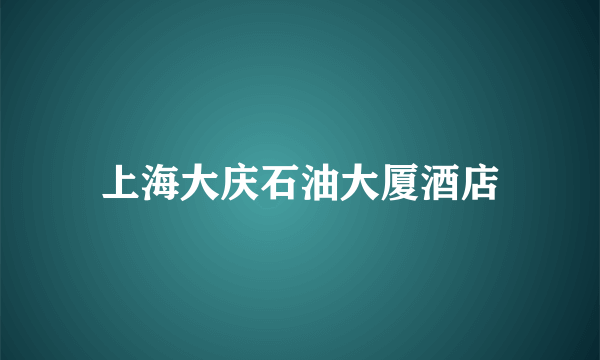 上海大庆石油大厦酒店